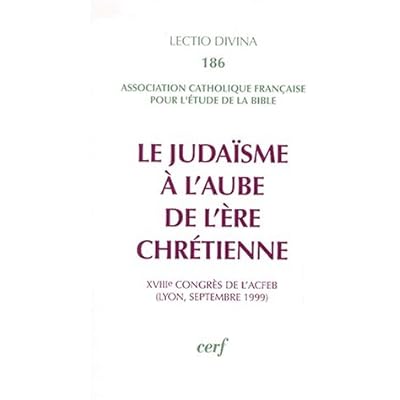 LECTIO DIVINA

186

ASSOCIATION CATHOLIQUE FRANÇAISE
POUR L'ÉTUDE DE LA BIBLE

LE JUDAÏSME
À L'AUBE
DE L'ÈRE
CHRÉTIENNE

XVIIIe CONGRÈS DE L'ACFEB
(LYON, SEPTEMBRE 1999)

cerf